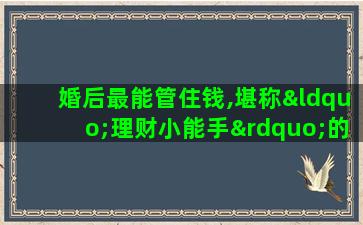 婚后最能管住钱,堪称&ldquo;理财小能手&rdquo;的